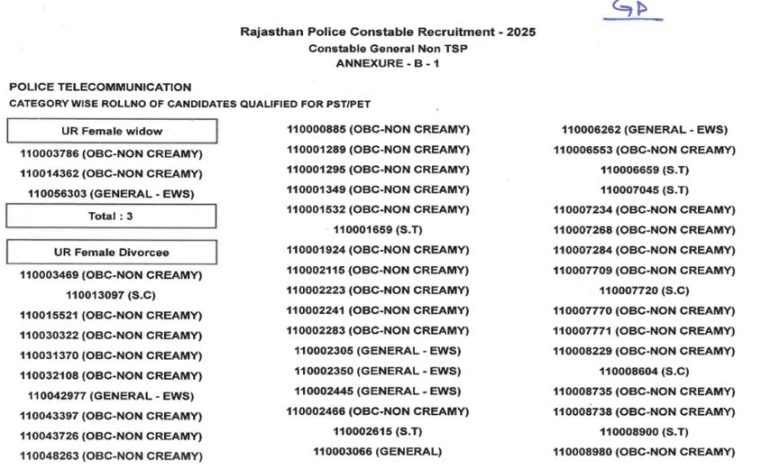 GP

Rajasthan Police Constable Recruitment - 2025
Constable General Non TSP
ANNEXURE - B - 1

POLICE TELECOMMUNICATION
CATEGORY WISE ROLLNO OF CANDIDATES QUALIFIED FOR PST/PET

UR Female widow
110003786 (OBC-NON CREAMY)
110014362 (OBC-NON CREAMY)
110056303 (GENERAL - EWS)
Total : 3

UR Female Divorcee
110003469 (OBC-NON CREAMY)
110013097 (S.C)
110015521 (OBC-NON CREAMY)
110030322 (OBC-NON CREAMY)
110031370 (OBC-NON CREAMY)
110032108 (OBC-NON CREAMY)
110042977 (GENERAL - EWS)
110043397 (OBC-NON CREAMY)
110043726 (OBC-NON CREAMY)
110048263 (OBC-NON CREAMY)

110000885 (OBC-NON CREAMY)
110001289 (OBC-NON CREAMY)
110001295 (OBC-NON CREAMY)
110001349 (OBC-NON CREAMY)
110001532 (OBC-NON CREAMY)
110001659 (S.T)
110001924 (OBC-NON CREAMY)
110002115 (OBC-NON CREAMY)
110002223 (OBC-NON CREAMY)
110002241 (OBC-NON CREAMY)
110002283 (OBC-NON CREAMY)
110002305 (GENERAL - EWS)
110002350 (GENERAL - EWS)
110002445 (GENERAL - EWS)
110002466 (OBC-NON CREAMY)
110002615 (S.T)
110003066 (GENERAL)

110006262 (GENERAL - EWS)
110006553 (OBC-NON CREAMY)
110006659 (S.T)
110007045 (S.T)
110007234 (OBC-NON CREAMY)
110007268 (OBC-NON CREAMY)
110007284 (OBC-NON CREAMY)
110007709 (OBC-NON CREAMY)
110007720 (S.C)
110007770 (OBC-NON CREAMY)
110007771 (OBC-NON CREAMY)
110008229 (OBC-NON CREAMY)
110008604 (S.C)
110008735 (OBC-NON CREAMY)
110008738 (OBC-NON CREAMY)
110008900 (S.T)
110008980 (OBC-NON CREAMY)